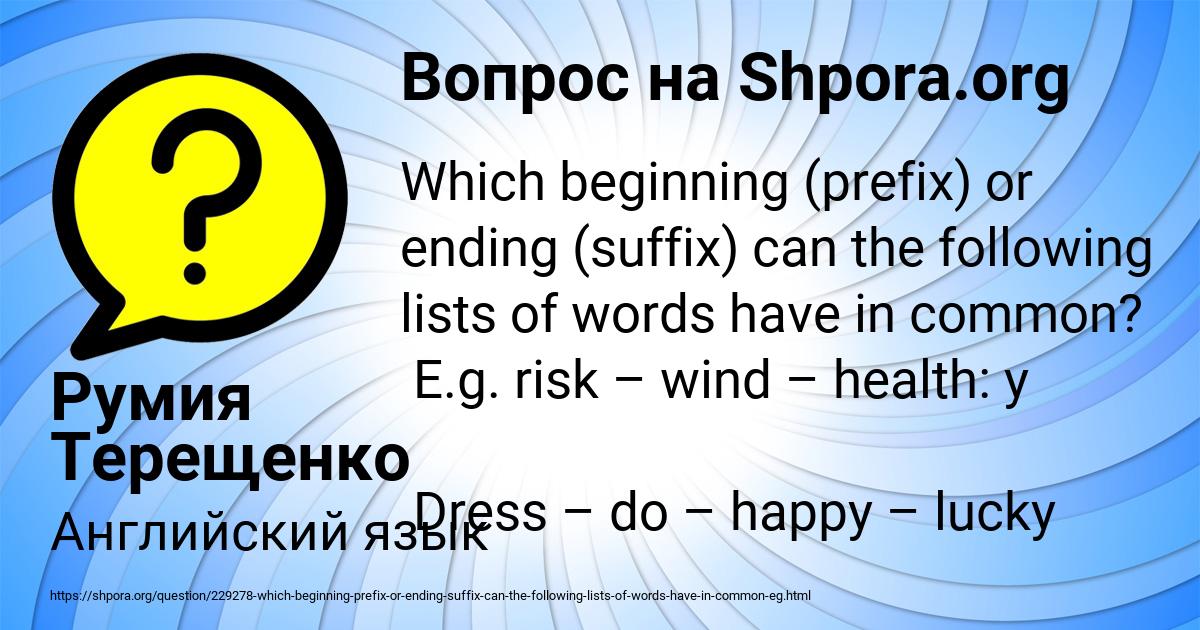 Вопрос на Shpora.org

Which beginning (prefix) or ending (suffix) can the following lists of words have in common?
E.g. risk – wind – health: y

Dress – do – happy – lucky

Румия Терещенко

Английский язык

https://shpora.org/question/229278-which-beginning-prefix-or-ending-suffix-can-the-following-lists-of-words-have-in-common-eg.html